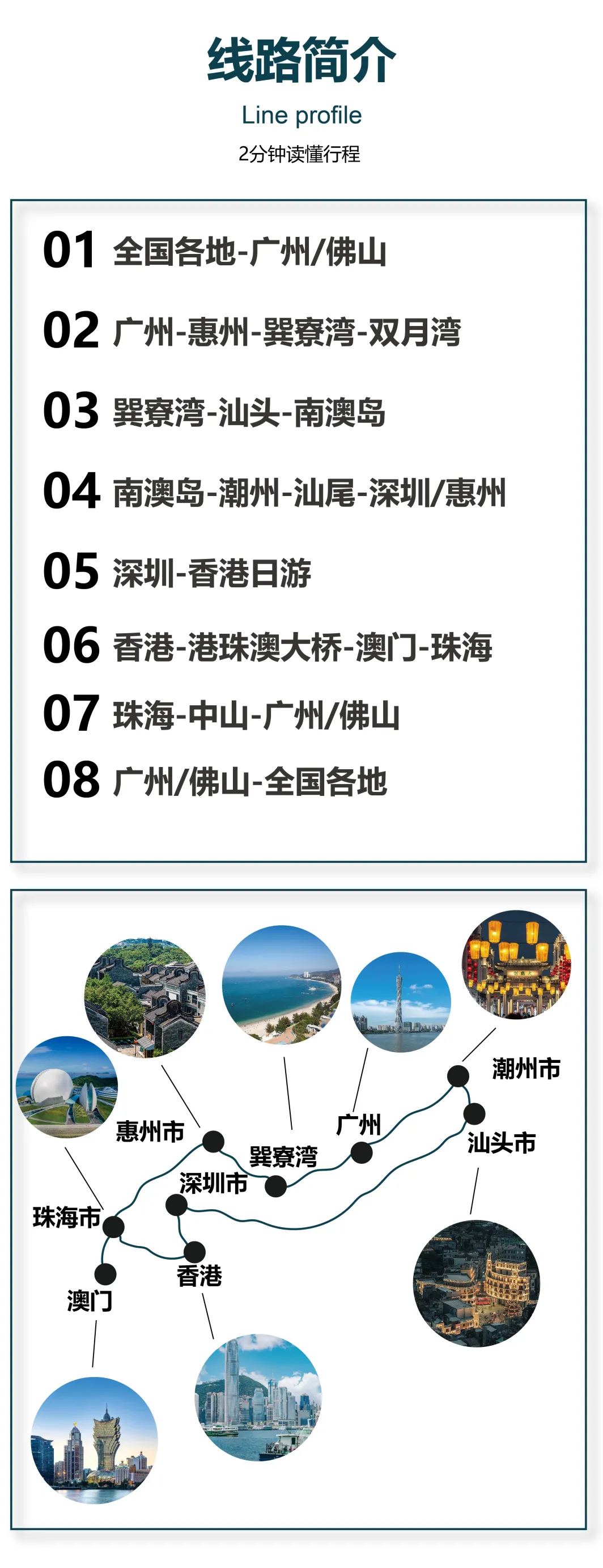 线路简介

Line profile

2分钟读懂行程

01 全国各地-广州/佛山

02 广州-惠州-巽寮湾-双月湾

03 巽寮湾-汕头-南澳岛

04 南澳岛-潮州-汕尾-深圳/惠州

05 深圳-香港日游

06 香港-港珠澳大桥-澳门-珠海

07 珠海-中山-广州/佛山

08 广州/佛山-全国各地

潮州市

惠州市

广州

汕头市

巽寮湾

深圳市

珠海市

香港

澳门